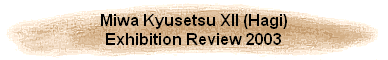 Miwa Kyusetsu XII (Hagi)
Exhibition Review 2003